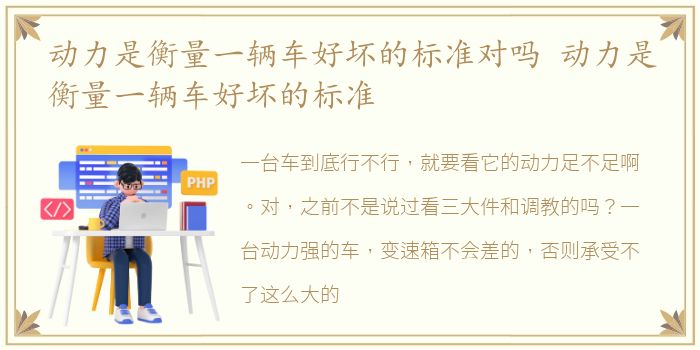 动力是衡量一辆车好坏的标准对吗 动力是衡量一辆车好坏的标准

PHP

</>

一台车到底行不行，就要看它的动力足不足啊。对，之前不是说过看三大件和调教的吗？一台动力强的车，变速箱不会差的，否则承受不了这么大的